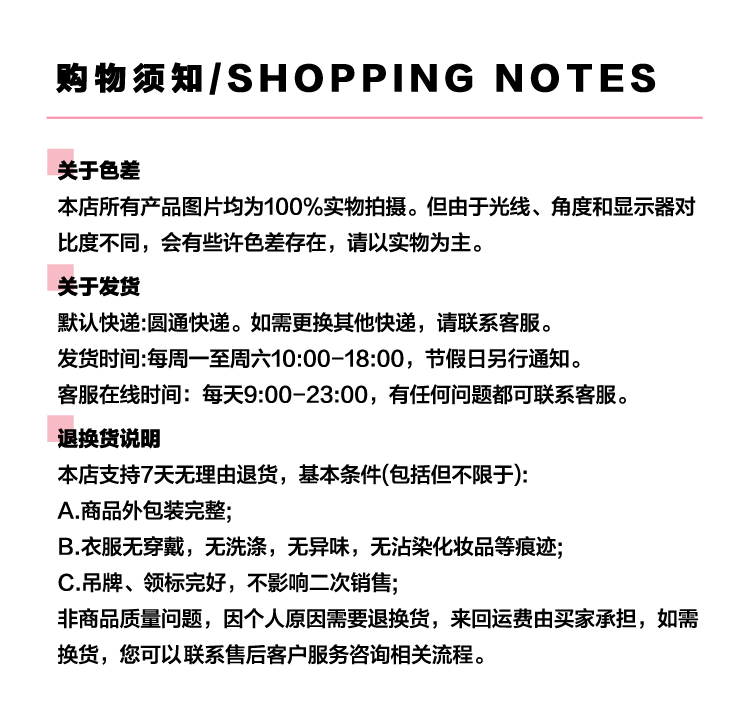 购物须知/SHOPPING NOTES

关于色差
本店所有产品图片均为100%实物拍摄。但由于光线、角度和显示器对比度不同，会有些许色差存在，请以实物为主。

关于发货
默认快递:圆通快递。如需更换其他快递，请联系客服。
发货时间:每周一至周六10:00-18:00，节假日另行通知。
客服在线时间：每天9:00-23:00，有任何问题都可联系客服。

退换货说明
本店支持7天无理由退货，基本条件(包括但不限于):
A.商品外包装完整;
B.衣服无穿戴，无洗涤，无异味，无沾染化妆品等痕迹;
C.吊牌、领标完好，不影响二次销售;
非商品质量问题，因个人原因需要退换货，来回运费由买家承担，如需换货，您可以联系售后客户服务咨询相关流程。